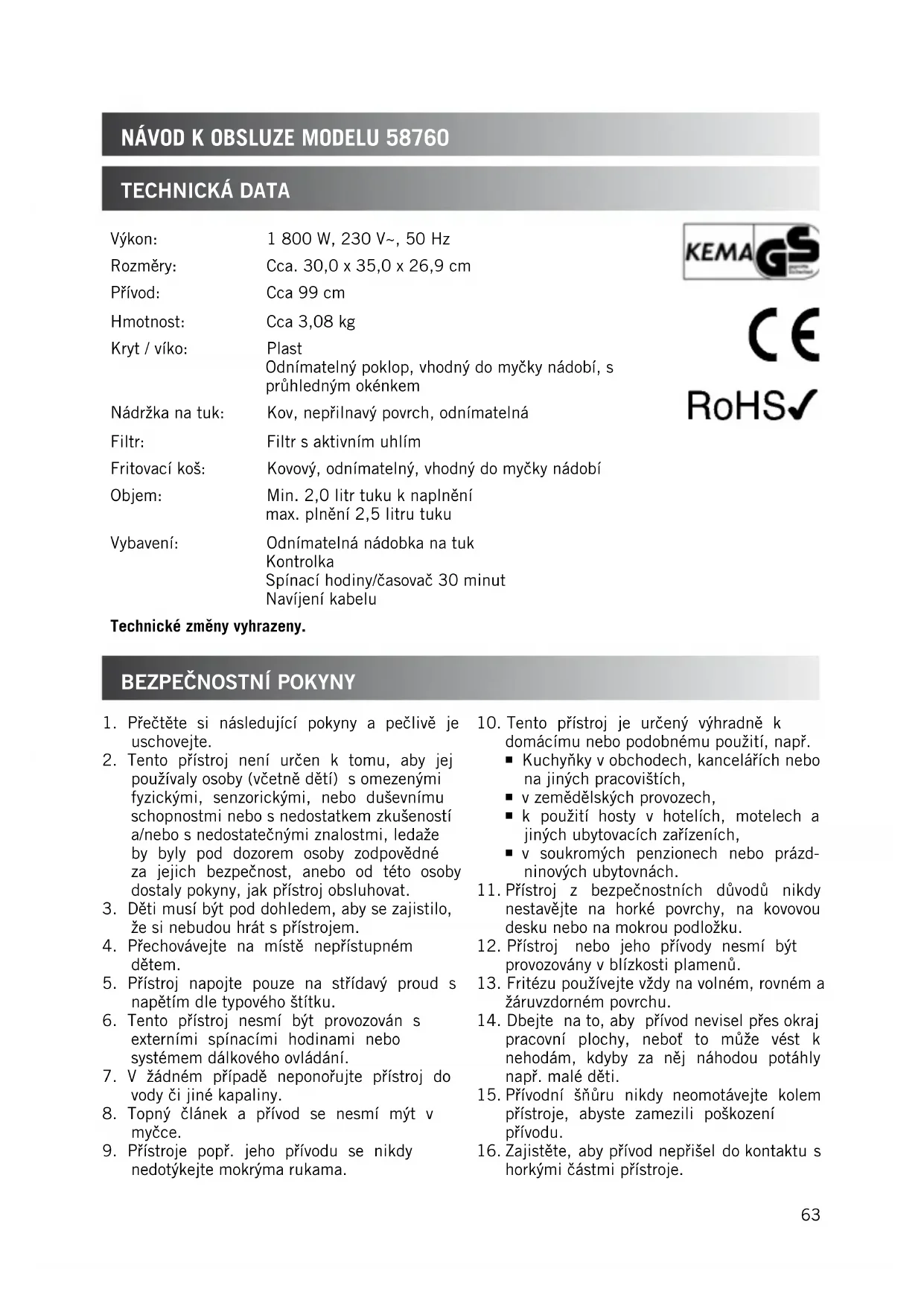 NÁVOD K OBSLUZE MODELU 58760

TECHNICKÁ DATA

| | |
|---|---|
| Výkon: | 1 800 W, 230 V~, 50 Hz |
| Rozměry: | Cca. 30,0 x 35,0 x 26,9 cm |
| Přívod: | Cca 99 cm |
| Hmotnost: | Cca 3,08 kg |
| Kryt / víko: | Plast Odnímatelný poklop, vhodný do myčky nádobí, s průhledným okénkem |
| Nádržka na tuk: | Kov, nepřilnavý povrch, odnímatelná |
| Filtr: | Filtr s aktivním uhlím |
| Fritovací koš: | Kovový, odnímatelný, vhodný do myčky nádobí |
| Objem: | Min. 2,0 litr tuku k naplnění max. plnění 2,5 litru tuku |
| Vybavení: | Odnímatelná nádobka na tuk Kontrolka Spínací hodiny/časovač 30 minut Navíjení kabelu |

KEMA GS

CE

RoHS✓

Technické změny vyhrazeny.

BEZPEČNOSTNÍ POKYNY

1. Přečtěte si následující pokyny a pečlivě je uschovejte.
2. Tento přístroj není určen k tomu, aby jej používaly osoby (včetně dětí) s omezenými fyzickými, senzorickými, nebo duševnímu schopnostmi nebo s nedostatkem zkušeností a/nebo s nedostatečnými znalostmi, ledaže by byly pod dozorem osoby zodpovědné za jejich bezpečnost, anebo od této osoby dostaly pokyny, jak přístroj obsluhovat.
3. Děti musí být pod dohledem, aby se zajistilo, že si nebudou hrát s přístrojem.
4. Přechovávejte na místě nepřístupném dětem.
5. Přístroj napojte pouze na střídavý proud s napětím dle typového štítku.
6. Tento přístroj nesmí být provozován s externími spínacími hodinami nebo systémem dálkového ovládání.
7. V žádném případě neponořujte přístroj do vody či jiné kapaliny.
8. Topný článek a přívod se nesmí mýt v myčce.
9. Přístroje popř. jeho přívodu se nikdy nedotýkejte mokrýma rukama.
10. Tento přístroj je určený výhradně k domácímu nebo podobnému použití, např.
■ Kuchyňky v obchodech, kancelářích nebo na jiných pracovištích,
■ v zemědělských provozech,
■ k použití hosty v hotelích, motelech a jiných ubytovacích zařízeních,
■ v soukromých penzionech nebo prázdninových ubytovnách.
11. Přístroj z bezpečnostních důvodů nikdy nestavějte na horké povrchy, na kovovou desku nebo na mokrou podložku.
12. Přístroj nebo jeho přívody nesmí být provozovány v blízkosti plamenů.
13. Fritézu používejte vždy na volném, rovném a žáruvzdorném povrchu.
14. Dbejte na to, aby přívod nevisel přes okraj pracovní plochy, neboť to může vést k nehodám, kdyby za něj náhodou potáhly např. malé děti.
15. Přívodní šňůru nikdy neomotávejte kolem přístroje, abyste zamezili poškození přívodu.
16. Zajistěte, aby přívod nepřišel do kontaktu s horkými částmi přístroje.

63